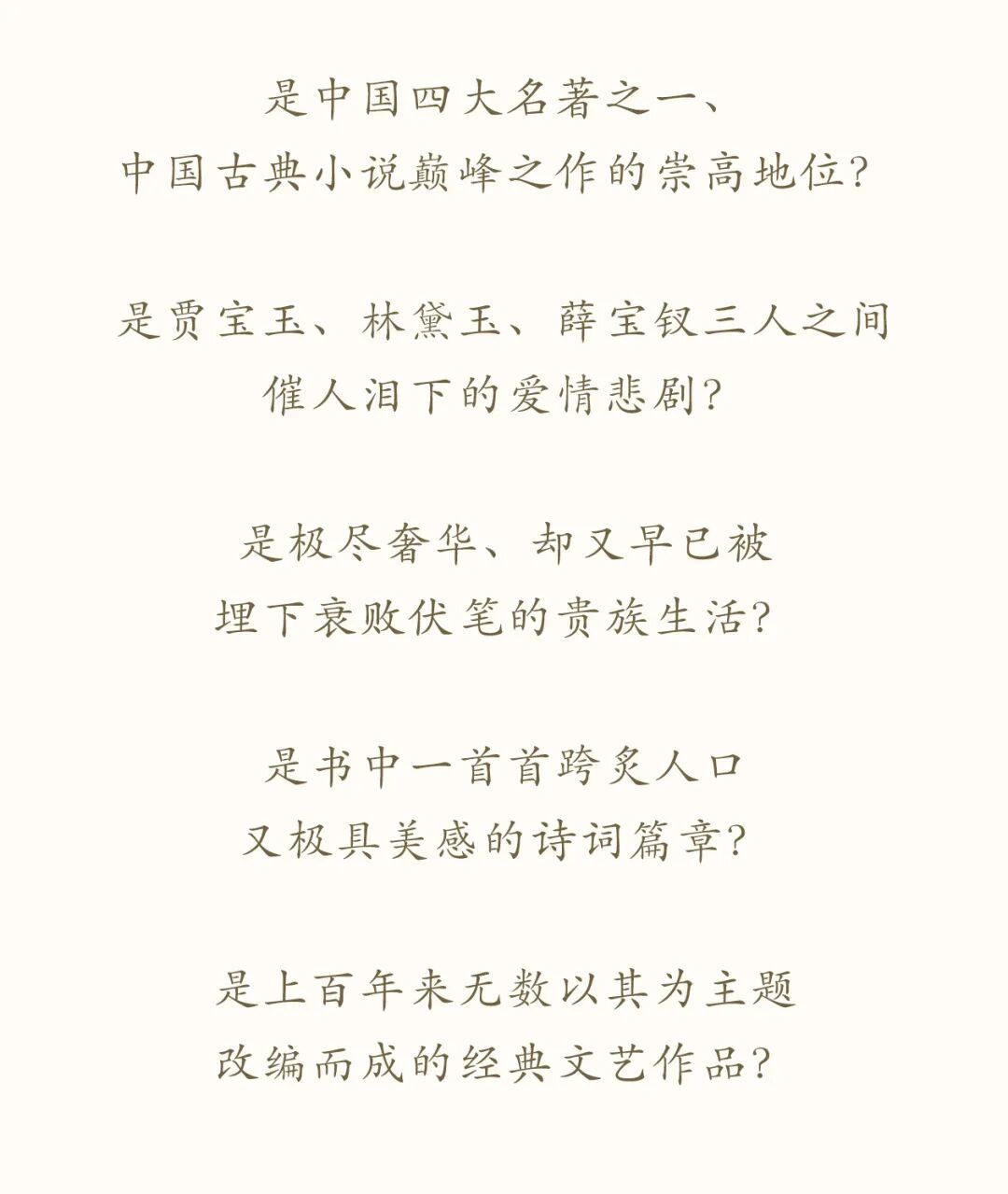 是中国四大名著之一、
中国古典小说巅峰之作的崇高地位?

是贾宝玉、林黛玉、薛宝钗三人之间
催人泪下的爱情悲剧?

是极尽奢华、却又早已被
埋下衰败伏笔的贵族生活?

是书中一首首跨炙人口
又极具美感的诗词篇章?

是上百年来无数以其为主题
改编而成的经典文艺作品?